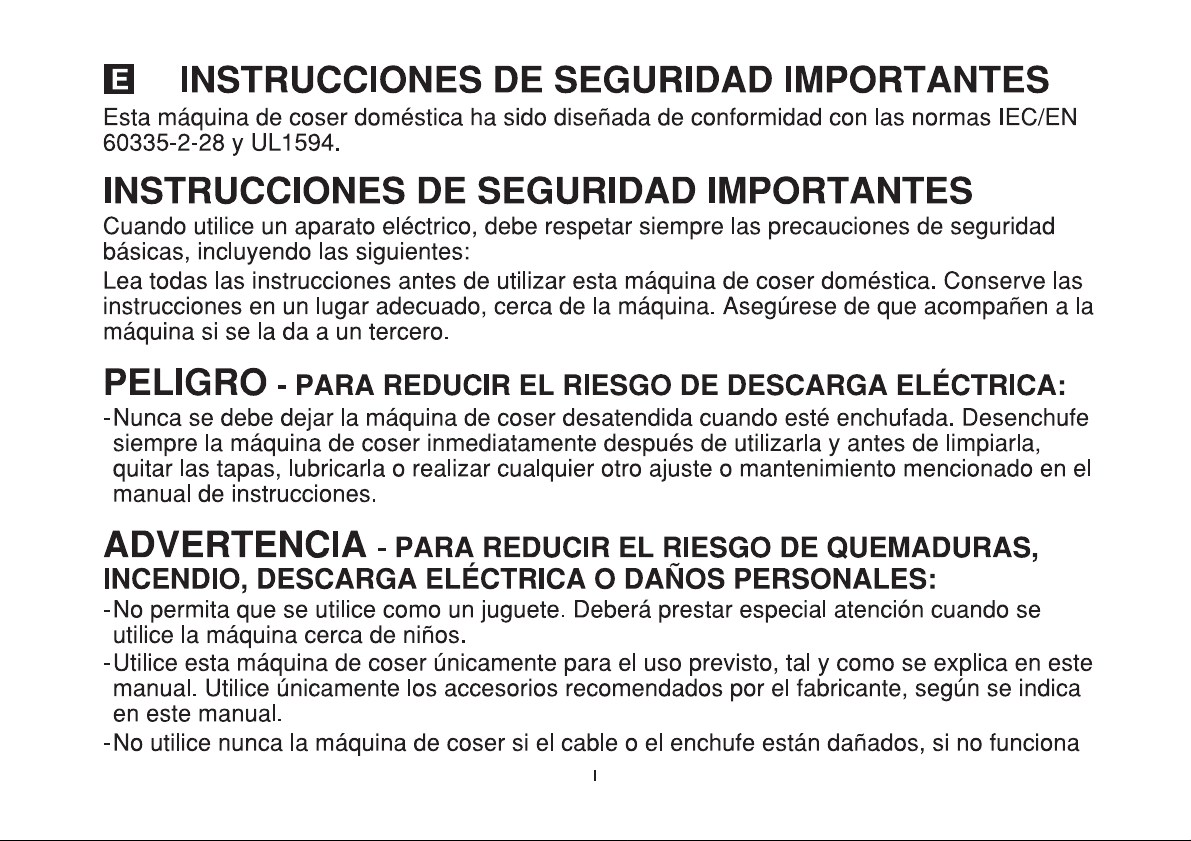 E INSTRUCCIONES DE SEGURIDAD IMPORTANTES

Esta máquina de coser doméstica ha sido diseñada de conformidad con las normas IEC/EN 60335-2-28 y UL1594.

INSTRUCCIONES DE SEGURIDAD IMPORTANTES

Cuando utilice un aparato eléctrico, debe respetar siempre las precauciones de seguridad básicas, incluyendo las siguientes:

Lea todas las instrucciones antes de utilizar esta máquina de coser doméstica. Conserve las instrucciones en un lugar adecuado, cerca de la máquina. Asegúrese de que acompañen a la máquina si se la da a un tercero.

PELIGRO - PARA REDUCIR EL RIESGO DE DESCARGA ELÉCTRICA:

-Nunca se debe dejar la máquina de coser desatendida cuando esté enchufada. Desenchufe siempre la máquina de coser inmediatamente después de utilizarla y antes de limpiarla, quitar las tapas, lubricarla o realizar cualquier otro ajuste o mantenimiento mencionado en el manual de instrucciones.

ADVERTENCIA - PARA REDUCIR EL RIESGO DE QUEMADURAS, INCENDIO, DESCARGA ELÉCTRICA O DAÑOS PERSONALES:

-No permita que se utilice como un juguete. Deberá prestar especial atención cuando se utilice la máquina cerca de niños.

-Utilice esta máquina de coser únicamente para el uso previsto, tal y como se explica en este manual. Utilice únicamente los accesorios recomendados por el fabricante, según se indica en este manual.

-No utilice nunca la máquina de coser si el cable o el enchufe están dañados, si no funciona

I